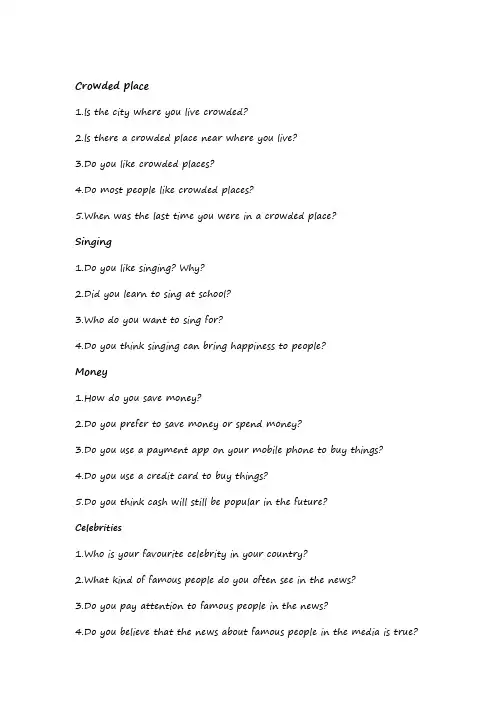 Crowded place

1.Is the city where you live crowded?

2.Is there a crowded place near where you live?

3.Do you like crowded places?

4.Do most people like crowded places?

5.When was the last time you were in a crowded place?

Singing

1.Do you like singing? Why?

2.Did you learn to sing at school?

3.Who do you want to sing for?

4.Do you think singing can bring happiness to people?

Money

1.How do you save money?

2.Do you prefer to save money or spend money?

3.Do you use a payment app on your mobile phone to buy things?

4.Do you use a credit card to buy things?

5.Do you think cash will still be popular in the future?

Celebrities

1.Who is your favourite celebrity in your country?

2.What kind of famous people do you often see in the news?

3.Do you pay attention to famous people in the news?

4.Do you believe that the news about famous people in the media is true?